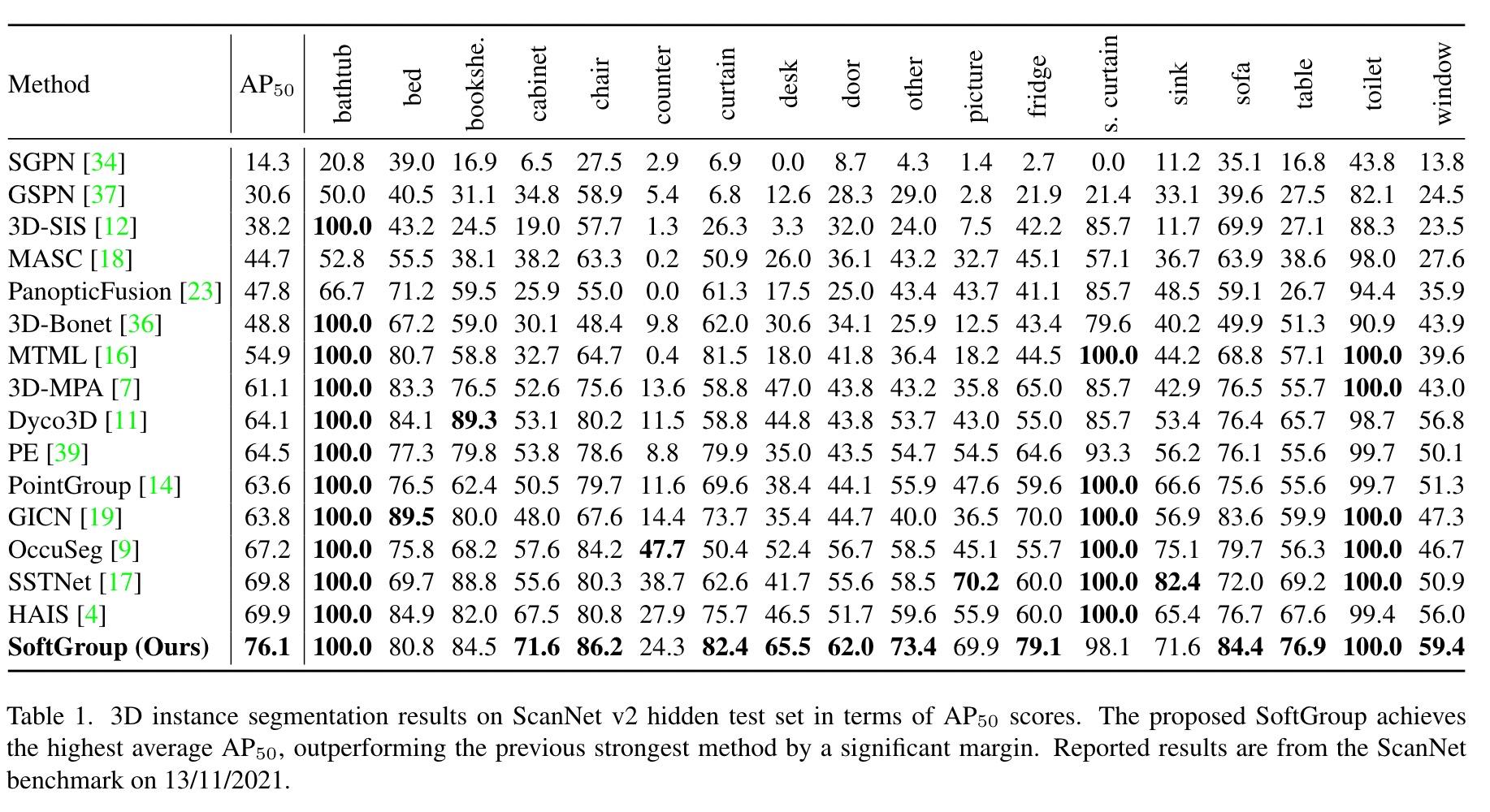 | Method | $AP_{50}$ | bathtub | bed | bookshe. | cabinet | chair | counter | curtain | desk | door | other | picture | fridge | s. curtain | sink | sofa | table | toilet | window |
|---|---|---|---|---|---|---|---|---|---|---|---|---|---|---|---|---|---|---|---|
| SGPN [34] | 14.3 | 20.8 | 39.0 | 16.9 | 6.5 | 27.5 | 2.9 | 6.9 | 0.0 | 8.7 | 4.3 | 1.4 | 2.7 | 0.0 | 11.2 | 35.1 | 16.8 | 43.8 | 13.8 |
| GSPN [37] | 30.6 | 50.0 | 40.5 | 31.1 | 34.8 | 58.9 | 5.4 | 6.8 | 12.6 | 28.3 | 29.0 | 2.8 | 21.9 | 21.4 | 33.1 | 39.6 | 27.5 | 82.1 | 24.5 |
| 3D-SIS [12] | 38.2 | 100.0 | 43.2 | 24.5 | 19.0 | 57.7 | 1.3 | 26.3 | 3.3 | 32.0 | 24.0 | 7.5 | 42.2 | 85.7 | 11.7 | 69.9 | 27.1 | 88.3 | 23.5 |
| MASC [18] | 44.7 | 52.8 | 55.5 | 38.1 | 38.2 | 63.3 | 0.2 | 50.9 | 26.0 | 36.1 | 43.2 | 32.7 | 45.1 | 57.1 | 36.7 | 63.9 | 38.6 | 98.0 | 27.6 |
| PanopticFusion [23] | 47.8 | 66.7 | 71.2 | 59.5 | 25.9 | 55.0 | 0.0 | 61.3 | 17.5 | 25.0 | 43.4 | 43.7 | 41.1 | 85.7 | 48.5 | 59.1 | 26.7 | 94.4 | 35.9 |
| 3D-Bonet [36] | 48.8 | 100.0 | 67.2 | 59.0 | 30.1 | 48.4 | 9.8 | 62.0 | 30.6 | 34.1 | 25.9 | 12.5 | 43.4 | 79.6 | 40.2 | 49.9 | 51.3 | 90.9 | 43.9 |
| MTML [16] | 54.9 | 100.0 | 80.7 | 58.8 | 32.7 | 64.7 | 0.4 | 81.5 | 18.0 | 41.8 | 36.4 | 18.2 | 44.5 | 100.0 | 44.2 | 68.8 | 57.1 | 100.0 | 39.6 |
| 3D-MPA [7] | 61.1 | 100.0 | 83.3 | 76.5 | 52.6 | 75.6 | 13.6 | 58.8 | 47.0 | 43.8 | 43.2 | 35.8 | 65.0 | 85.7 | 42.9 | 76.5 | 55.7 | 100.0 | 43.0 |
| Dyco3D [11] | 64.1 | 100.0 | 84.1 | 89.3 | 53.1 | 80.2 | 11.5 | 58.8 | 44.8 | 43.8 | 53.7 | 43.0 | 55.0 | 85.7 | 53.4 | 76.4 | 65.7 | 98.7 | 56.8 |
| PE [39] | 64.5 | 100.0 | 77.3 | 79.8 | 53.8 | 78.6 | 8.8 | 79.9 | 35.0 | 43.5 | 54.7 | 54.5 | 64.6 | 93.3 | 56.2 | 76.1 | 55.6 | 99.7 | 50.1 |
| PointGroup [14] | 63.6 | 100.0 | 76.5 | 62.4 | 50.5 | 79.7 | 11.6 | 69.6 | 38.4 | 44.1 | 55.9 | 47.6 | 59.6 | 100.0 | 66.6 | 75.6 | 55.6 | 99.7 | 51.3 |
| GICN [19] | 63.8 | 100.0 | 89.5 | 80.0 | 48.0 | 67.6 | 14.4 | 73.7 | 35.4 | 44.7 | 40.0 | 36.5 | 70.0 | 100.0 | 56.9 | 83.6 | 59.9 | 100.0 | 47.3 |
| OccuSeg [9] | 67.2 | 100.0 | 75.8 | 68.2 | 57.6 | 84.2 | 47.7 | 50.4 | 52.4 | 56.7 | 58.5 | 45.1 | 55.7 | 100.0 | 75.1 | 79.7 | 56.3 | 100.0 | 46.7 |
| SSTNet [17] | 69.8 | 100.0 | 69.7 | 88.8 | 55.6 | 80.3 | 38.7 | 62.6 | 41.7 | 55.6 | 58.5 | 70.2 | 60.0 | 100.0 | 82.4 | 72.0 | 69.2 | 100.0 | 50.9 |
| HAIS [4] | 69.9 | 100.0 | 84.9 | 82.0 | 67.5 | 80.8 | 27.9 | 75.7 | 46.5 | 51.7 | 59.6 | 55.9 | 60.0 | 100.0 | 65.4 | 76.7 | 67.6 | 99.4 | 56.0 |
| SoftGroup (Ours) | 76.1 | 100.0 | 80.8 | 84.5 | 71.6 | 86.2 | 24.3 | 82.4 | 65.5 | 62.0 | 73.4 | 69.9 | 79.1 | 98.1 | 71.6 | 84.4 | 76.9 | 100.0 | 59.4 |

Table 1. 3D instance segmentation results on ScanNet v2 hidden test set in terms of $AP_{50}$ scores. The proposed SoftGroup achieves the highest average $AP_{50}$, outperforming the previous strongest method by a significant margin. Reported results are from the ScanNet benchmark on 13/11/2021.